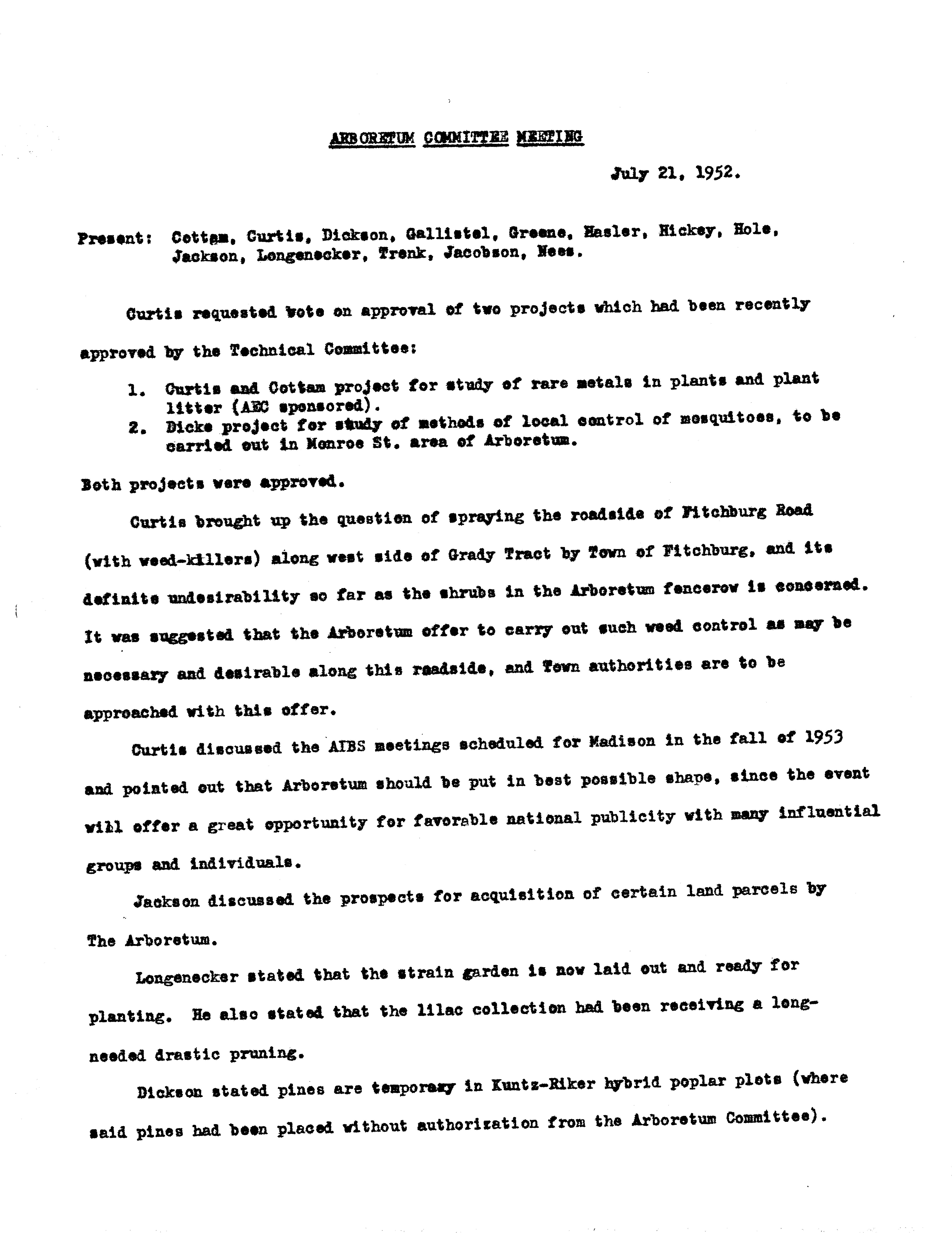 ARBORETUM COMMITTEE MEETING

July 21, 1952.

Present: Cottam, Curtis, Dickson, Gallistel, Greene, Hasler, Hickey, Hole, Jackson, Longenecker, Trenk, Jacobson, Ness.

Curtis requested vote on approval of two projects which had been recently approved by the Technical Committee:

1. Curtis and Cottam project for study of rare metals in plants and plant litter (AEC sponsored).
2. Dicke project for study of methods of local control of mosquitoes, to be carried out in Monroe St. area of Arboretum.

Both projects were approved.

Curtis brought up the question of spraying the roadside of Fitchburg Road (with weed-killers) along west side of Grady Tract by Town of Fitchburg, and its definite undesirability so far as the shrubs in the Arboretum fencerow is concerned. It was suggested that the Arboretum offer to carry out such weed control as may be necessary and desirable along this roadside, and Town authorities are to be approached with this offer.

Curtis discussed the AIBS meetings scheduled for Madison in the fall of 1953 and pointed out that Arboretum should be put in best possible shape, since the event will offer a great opportunity for favorable national publicity with many influential groups and individuals.

Jackson discussed the prospects for acquisition of certain land parcels by The Arboretum.

Longenecker stated that the strain garden is now laid out and ready for planting. He also stated that the lilac collection had been receiving a long-needed drastic pruning.

Dickson stated pines are temporary in Kuntz-Riker hybrid poplar plots (where said pines had been placed without authorization from the Arboretum Committee).